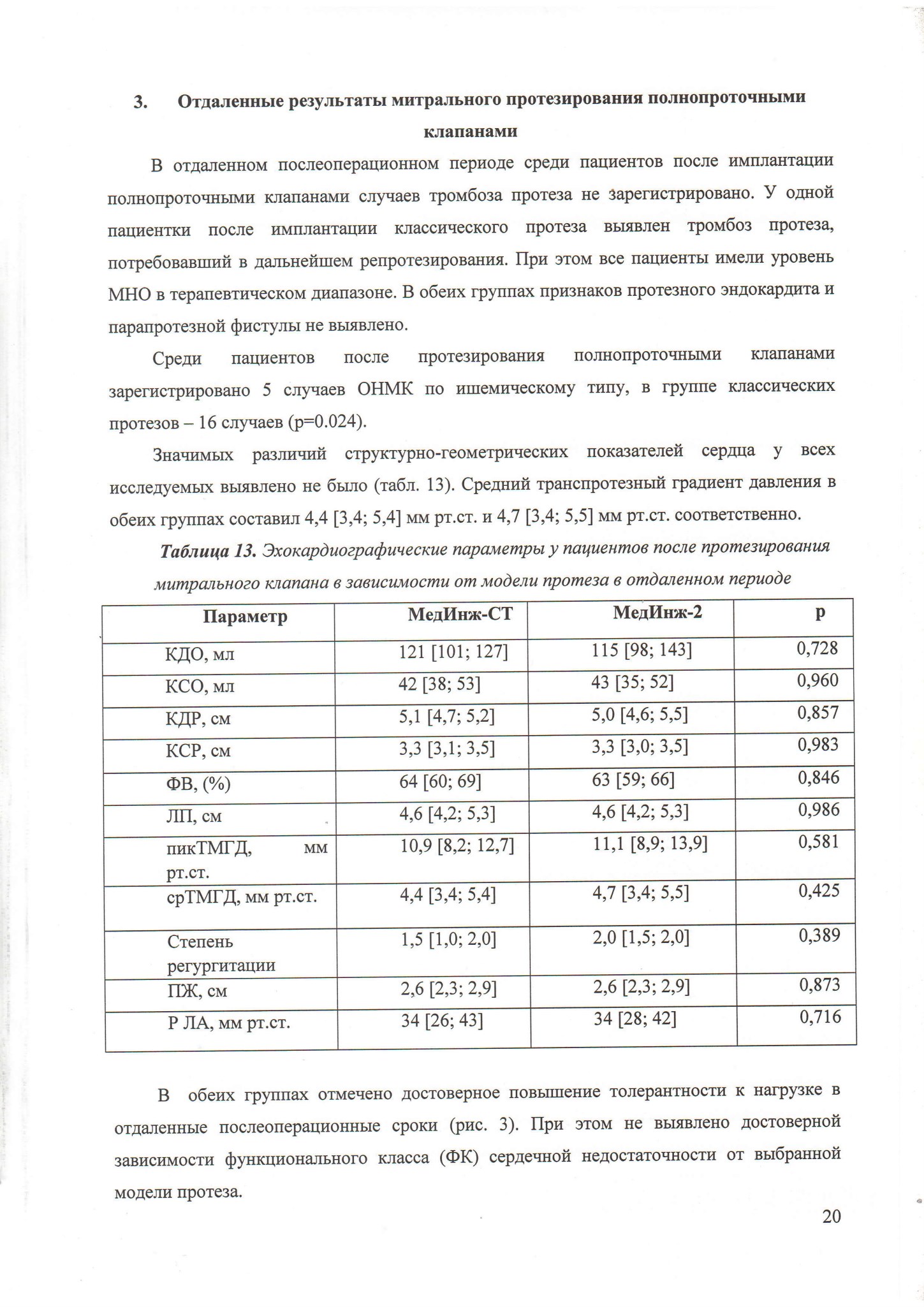 3. Отдаленные результаты митрального протезирования полнопроточными клапанами

В отдаленном послеоперационном периоде среди пациентов после имплантации полнопроточными клапанами случаев тромбоза протеза не зарегистрировано. У одной пациентки после имплантации классического протеза выявлен тромбоз протеза, потребовавший в дальнейшем репротезирования. При этом все пациенты имели уровень МНО в терапевтическом диапазоне. В обеих группах признаков протезного эндокардита и парапротезной фистулы не выявлено.

Среди пациентов после протезирования полнопроточными клапанами зарегистрировано 5 случаев ОНМК по ишемическому типу, в группе классических протезов – 16 случаев (p=0.024).

Значимых различий структурно-геометрических показателей сердца у всех исследуемых выявлено не было (табл. 13). Средний транспротезный градиент давления в обеих группах составил 4,4 [3,4; 5,4] мм рт.ст. и 4,7 [3,4; 5,5] мм рт.ст. соответственно.

Таблица 13. Эхокардиографические параметры у пациентов после протезирования митрального клапана в зависимости от модели протеза в отдаленном периоде

| Параметр | МедИнж-СТ | МедИнж-2 | p |
|---|---|---|---|
| КДО, мл | 121 [101; 127] | 115 [98; 143] | 0,728 |
| КСО, мл | 42 [38; 53] | 43 [35; 52] | 0,960 |
| КДР, см | 5,1 [4,7; 5,2] | 5,0 [4,6; 5,5] | 0,857 |
| КСР, см | 3,3 [3,1; 3,5] | 3,3 [3,0; 3,5] | 0,983 |
| ФВ, (%) | 64 [60; 69] | 63 [59; 66] | 0,846 |
| ЛП, см | 4,6 [4,2; 5,3] | 4,6 [4,2; 5,3] | 0,986 |
| пикТМГД, мм рт.ст. | 10,9 [8,2; 12,7] | 11,1 [8,9; 13,9] | 0,581 |
| срТМГД, мм рт.ст. | 4,4 [3,4; 5,4] | 4,7 [3,4; 5,5] | 0,425 |
| Степень регургитации | 1,5 [1,0; 2,0] | 2,0 [1,5; 2,0] | 0,389 |
| ПЖ, см | 2,6 [2,3; 2,9] | 2,6 [2,3; 2,9] | 0,873 |
| Р ЛА, мм рт.ст. | 34 [26; 43] | 34 [28; 42] | 0,716 |

В обеих группах отмечено достоверное повышение толерантности к нагрузке в отдаленные послеоперационные сроки (рис. 3). При этом не выявлено достоверной зависимости функционального класса (ФК) сердечной недостаточности от выбранной модели протеза.

20